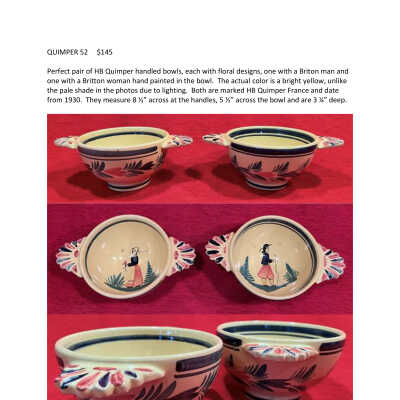 QUIMPER 52     $145

Perfect pair of HB Quimper handled bowls, each with floral designs, one with a Briton man and one with a Britton woman hand painted in the bowl. The actual color is a bright yellow, unlike the pale shade in the photos due to lighting. Both are marked HB Quimper France and date from 1930. They measure 8 ½" across at the handles, 5 ½" across the bowl and are 3 ¼" deep.